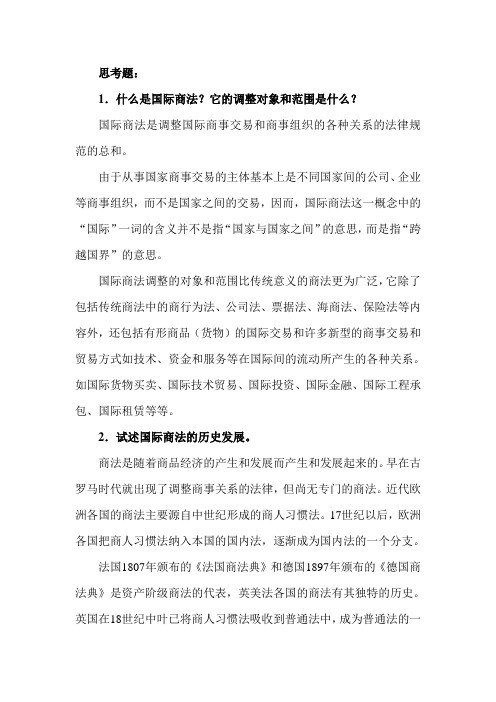 思考题：

1．什么是国际商法？它的调整对象和范围是什么？

国际商法是调整国际商事交易和商事组织的各种关系的法律规范的总和。

由于从事国家商事交易的主体基本上是不同国家间的公司、企业等商事组织，而不是国家之间的交易，因而，国际商法这一概念中的“国际”一词的含义并不是指“国家与国家之间”的意思，而是指“跨越国界”的意思。

国际商法调整的对象和范围比传统意义的商法更为广泛，它除了包括传统商法中的商行为法、公司法、票据法、海商法、保险法等内容外，还包括有形商品（货物）的国际交易和许多新型的商事交易和贸易方式如技术、资金和服务等在国际间的流动所产生的各种关系。如国际货物买卖、国际技术贸易、国际投资、国际金融、国际工程承包、国际租赁等等。

2．试述国际商法的历史发展。

商法是随着商品经济的产生和发展而产生和发展起来的。早在古罗马时代就出现了调整商事关系的法律，但尚无专门的商法。近代欧洲各国的商法主要源自中世纪形成的商人习惯法。17世纪以后，欧洲各国把商人习惯法纳入本国的国内法，逐渐成为国内法的一个分支。

法国1807年颁布的《法国商法典》和德国1897年颁布的《德国商法典》是资产阶级商法的代表，英美法各国的商法有其独特的历史。英国在18世纪中叶已将商人习惯法吸收到普通法中，成为普通法的一